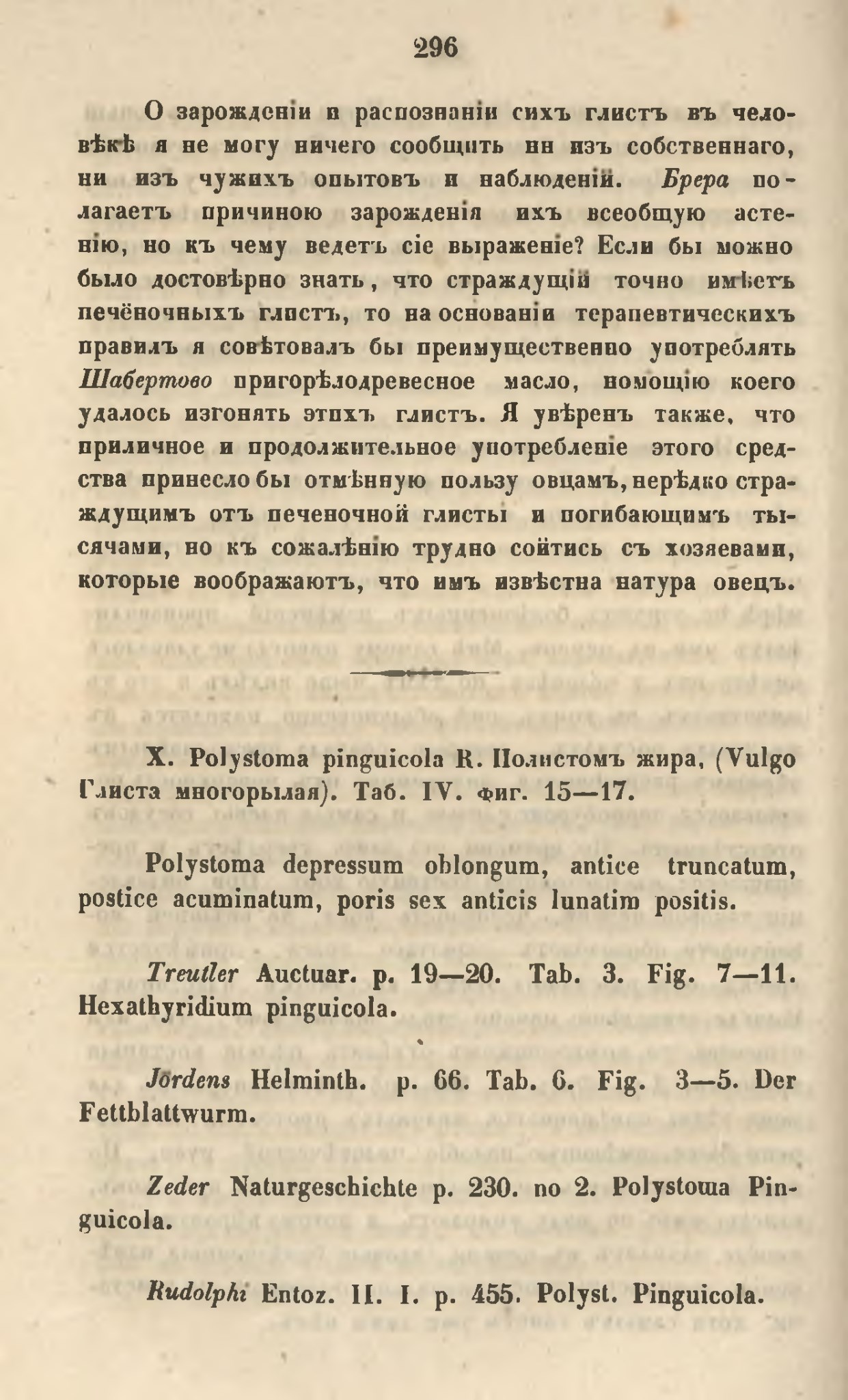 296

О зарожденіи и распознаніи сихъ глистъ въ человѣкѣ я не могу ничего сообщить ни изъ собственнаго, ни изъ чужихъ опытовъ и наблюденій. Брера полагаетъ причиною зарожденія ихъ всеобщую астенію, но къ чему ведетъ сіе выраженіе? Если бы можно было достовѣрно знать, что страждущій точно имѣетъ печёночныхъ глистъ, то на основаніи терапевтическихъ правилъ я совѣтовалъ бы преимущественно употреблять Шабертово пригорѣлодревесное масло, помощію коего удалось изгонять этихъ глистъ. Я увѣренъ также, что приличное и продолжительное употребленіе этого средства принесло бы отмѣнную пользу овцамъ, нерѣдко страждущимъ отъ печеночной глисты и погибающимъ тысячами, но къ сожалѣнію трудно сойтись съ хозяевами, которые воображаютъ, что имъ извѣстна натура овецъ.

X. Polystoma pinguicola R. Полистомъ жира, (Vulgo Глиста многорылая). Таб. IV. фиг. 15—17.

Polystoma depressum oblongum, antice truncatum, postice acuminatum, poris sex anticis lunatim positis.

Treutler Auctuar. p. 19—20. Tab. 3. Fig. 7—11. Hexathyridium pinguicola.

Jördens Helminth. p. 66. Tab. 6. Fig. 3—5. Der Fettblattwurm.

Zeder Naturgeschichte p. 230. no 2. Polystoma Pinguicola.

Rudolphi Entoz. II. I. p. 455. Polyst. Pinguicola.